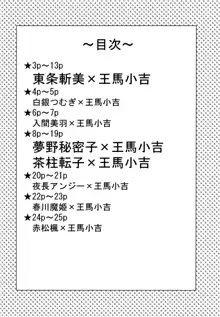 ～目次～

★3p～13p
東条斬美×王馬小吉

★4p～5p
白銀つむぎ×王馬小吉

★6p～7p
入間美羽×王馬小吉

★8p～19p
夢野秘密子×王馬小吉
茶柱転子×王馬小吉

★20p～21p
夜長アンジー×王馬小吉

★22p～23p
春川魔姫×王馬小吉

★24p～25p
赤松楓×王馬小吉